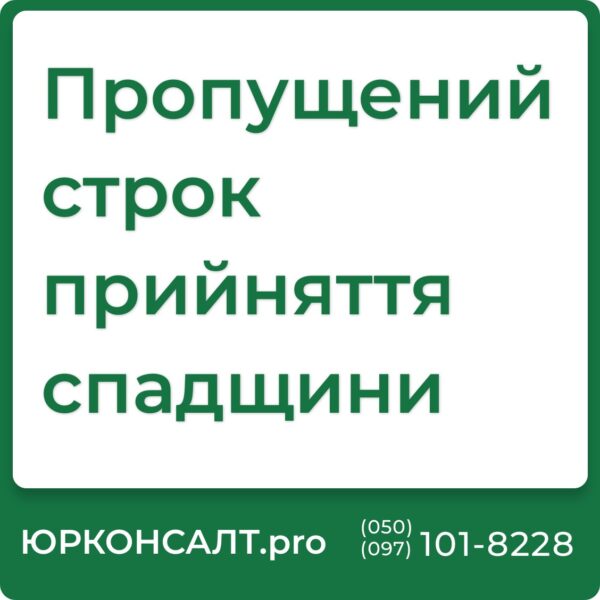 Пропущений строк прийняття спадщини

ЮРКОНСАЛТ.pro

(050)
(097) 101-8228